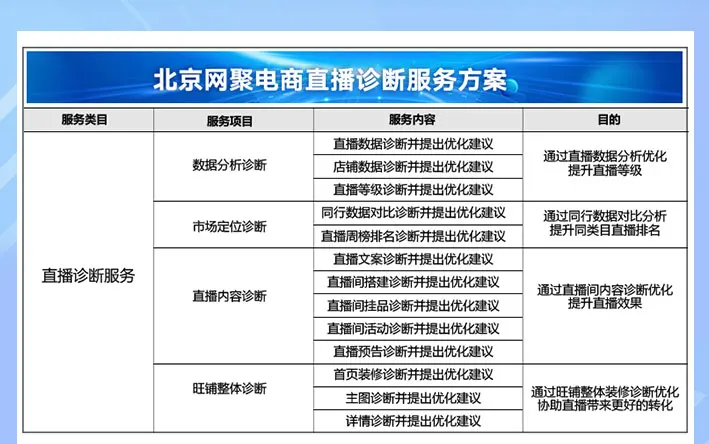 北京网聚电商直播诊断服务方案

| 服务类目 | 服务项目 | 服务内容 | 目的 |
|---|---|---|---|
| 直播诊断服务 | 数据分析诊断 | 直播数据诊断并提出优化建议 | 通过直播数据分析优化提升直播等级 |
| | | 店铺数据诊断并提出优化建议 | |
| | | 直播等级诊断并提出优化建议 | |
| | 市场定位诊断 | 同行数据对比诊断并提出优化建议 | 通过同行数据对比分析提升同类目直播排名 |
| | | 直播周榜排名诊断并提出优化建议 | |
| | 直播内容诊断 | 直播文案诊断并提出优化建议 | 通过直播间内容诊断优化提升直播效果 |
| | | 直播间搭建诊断并提出优化建议 | |
| | | 直播间挂品诊断并提出优化建议 | |
| | | 直播间活动诊断并提出优化建议 | |
| | | 直播预告诊断并提出优化建议 | |
| | 旺铺整体诊断 | 首页装修诊断并提出优化建议 | 通过旺铺整体装修诊断优化协助直播带来更好的转化 |
| | | 主图诊断并提出优化建议 | |
| | | 详情诊断并提出优化建议 | |